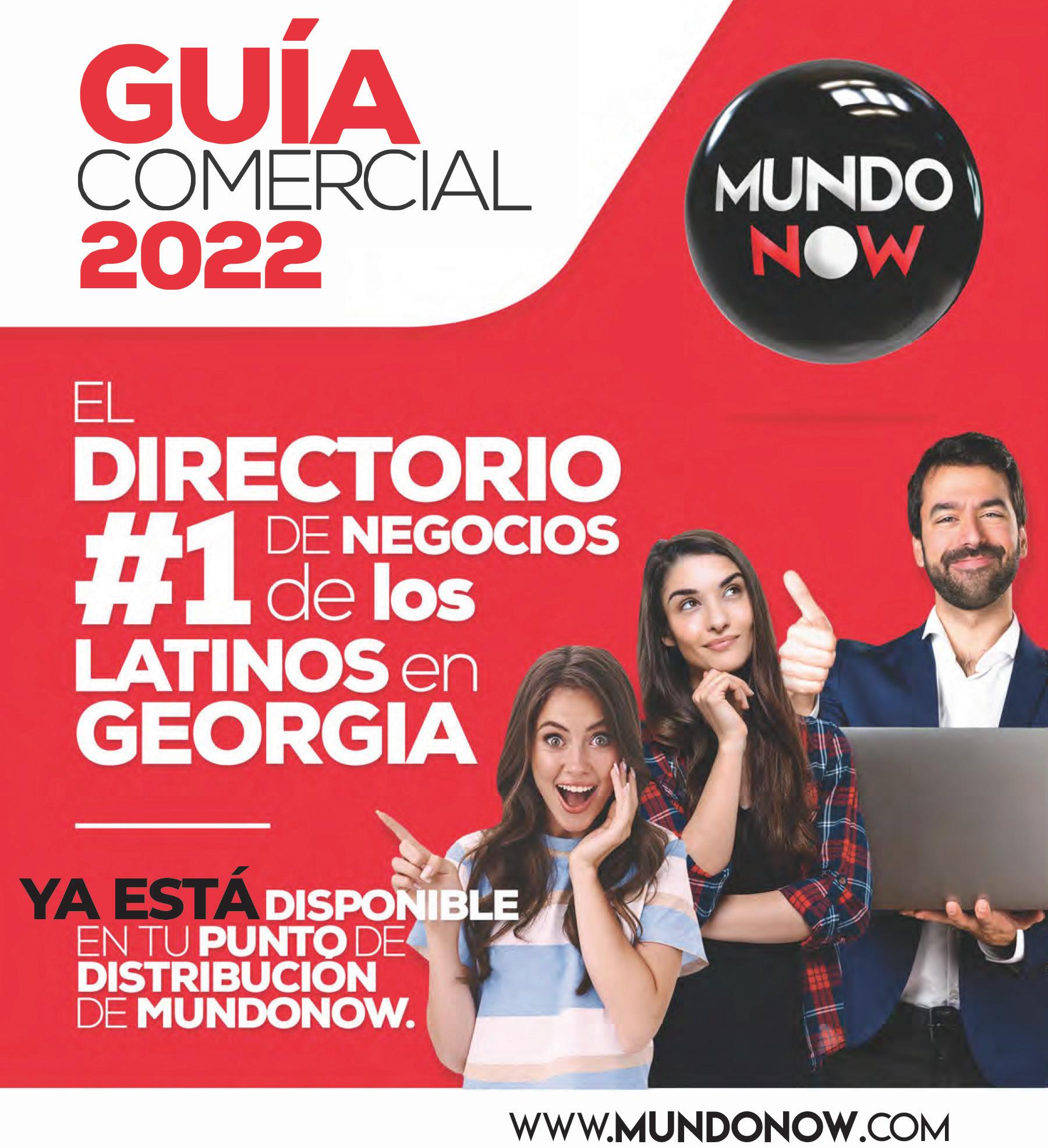 GUÍA
COMERCIAL
2022

MUNDO
NOW

EL
DIRECTORIO
#1 DE NEGOCIOS
de los
LATINOS en
GEORGIA

YA ESTÁ DISPONIBLE
EN TU PUNTO DE
DISTRIBUCIÓN
DE MUNDONOW.

WWW.MUNDONOW.COM